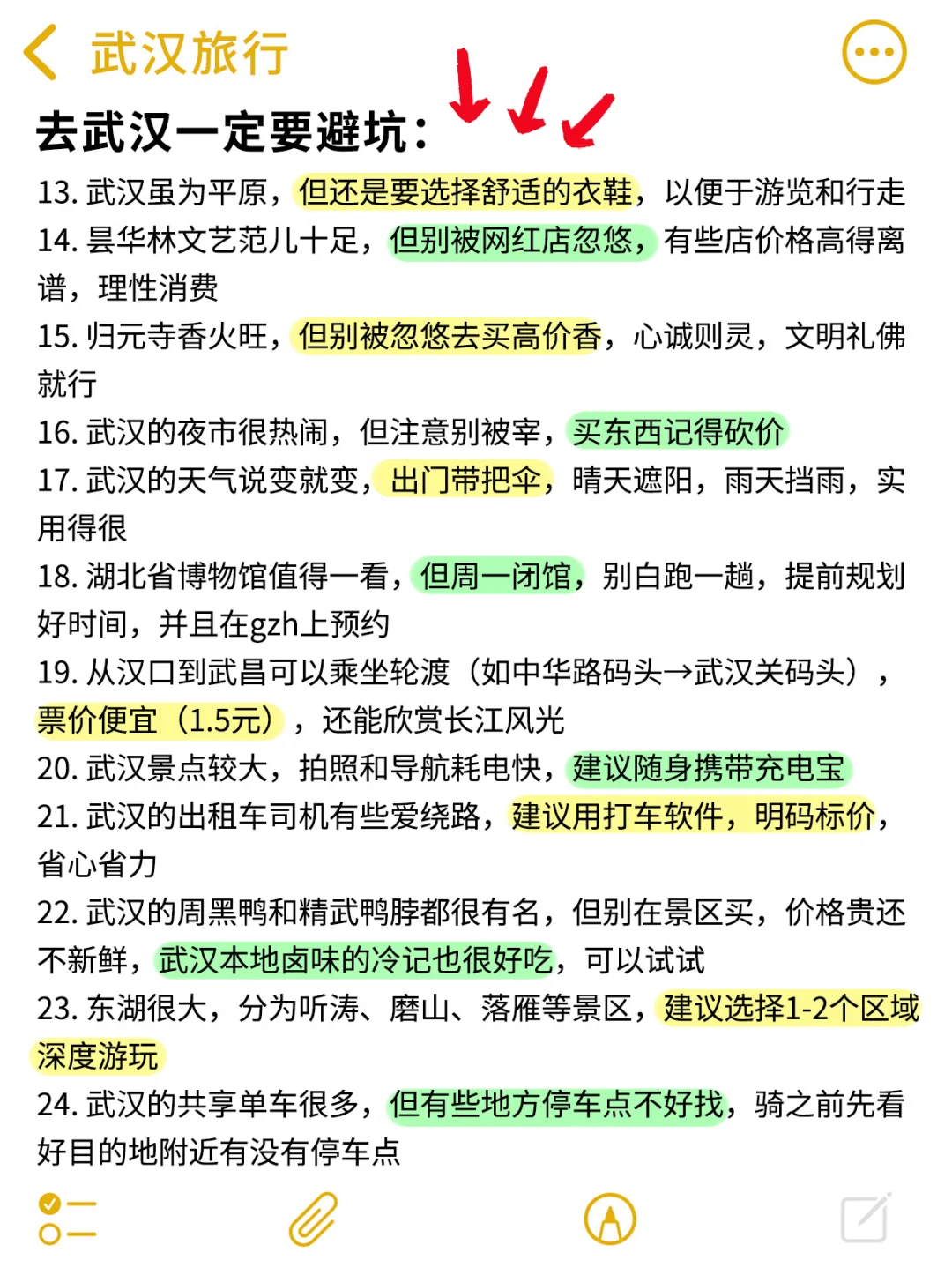 武汉旅行

去武汉一定要避坑:

13. 武汉虽为平原，但还是要选择舒适的衣鞋，以便于游览和行走
14. 昙华林文艺范儿十足，但别被网红店忽悠，有些店价格高得离谱，理性消费
15. 归元寺香火旺，但别被忽悠去买高价香，心诚则灵，文明礼佛就行
16. 武汉的夜市很热闹，但注意别被宰，买东西记得砍价
17. 武汉的天气说变就变，出门带把伞，晴天遮阳，雨天挡雨，实用得很
18. 湖北省博物馆值得一看，但周一闭馆，别白跑一趟，提前规划好时间，并且在gzh上预约
19. 从汉口到武昌可以乘坐轮渡（如中华路码头→武汉关码头），票价便宜（1.5元），还能欣赏长江风光
20. 武汉景点较大，拍照和导航耗电快，建议随身携带充电宝
21. 武汉的出租车司机有些爱绕路，建议用打车软件，明码标价，省心省力
22. 武汉的周黑鸭和精武鸭脖都很有名，但别在景区买，价格贵还不新鲜，武汉本地卤味的冷记也很好吃，可以试试
23. 东湖很大，分为听涛、磨山、落雁等景区，建议选择1-2个区域深度游玩
24. 武汉的共享单车很多，但有些地方停车点不好找，骑之前先看好目的地附近有没有停车点